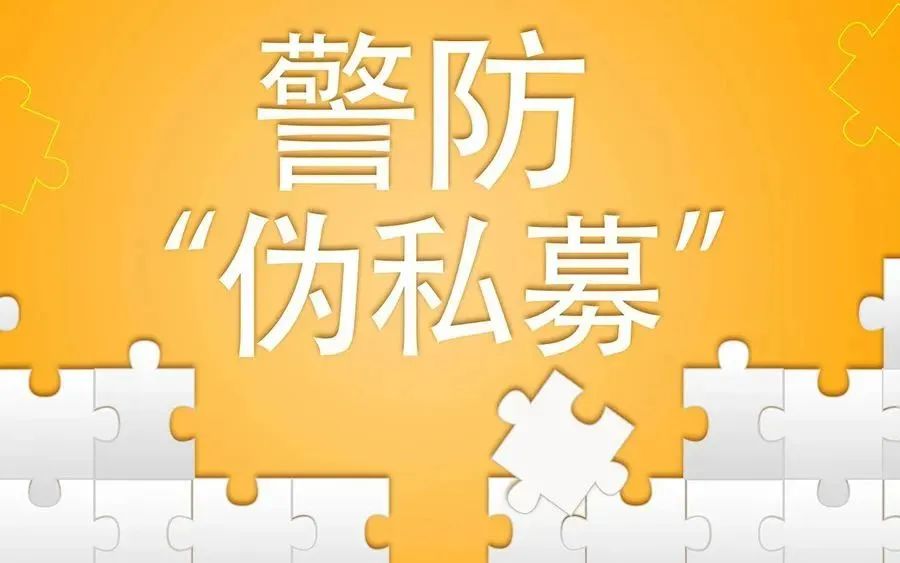 警防
“伪私募”